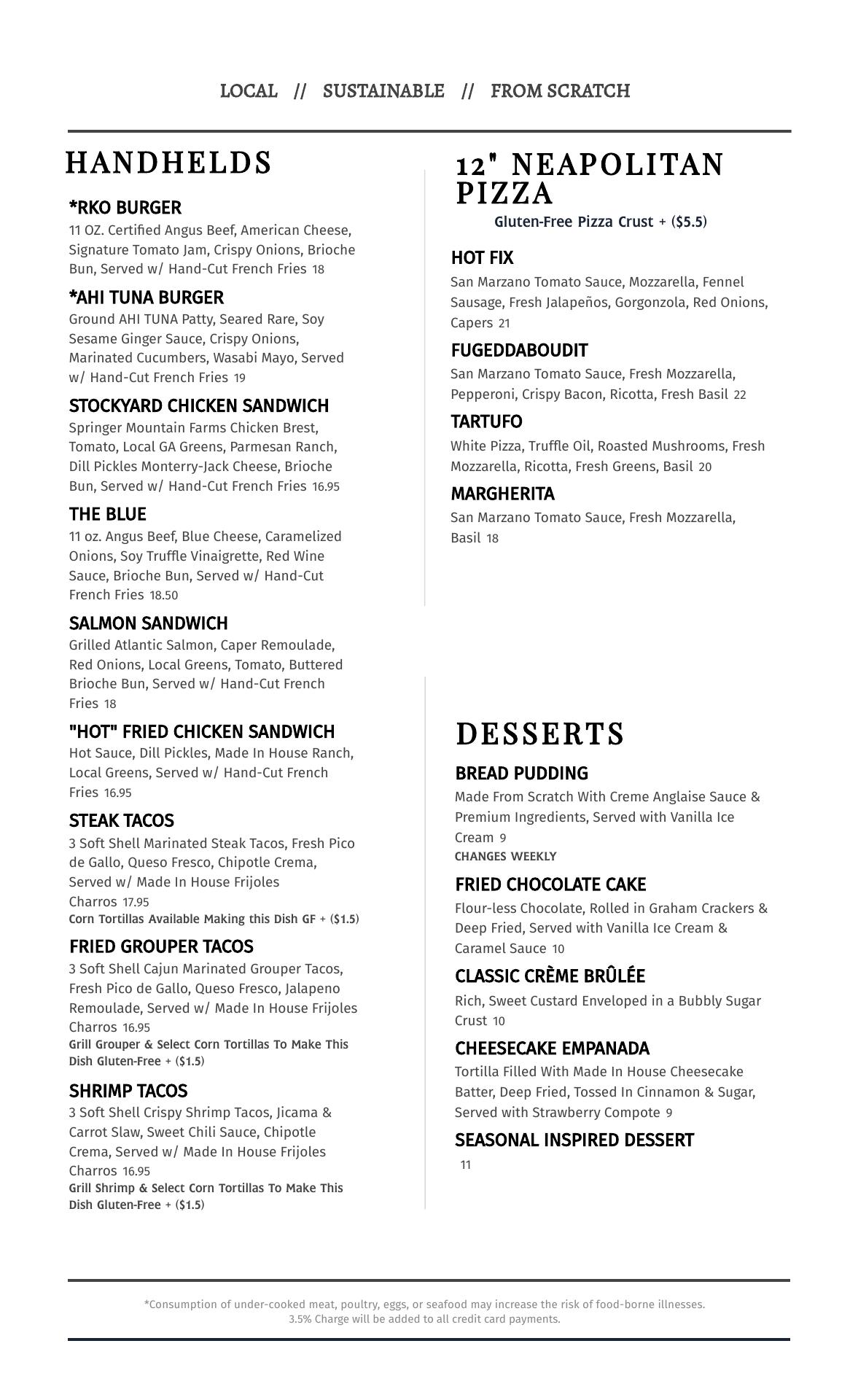 LOCAL // SUSTAINABLE // FROM SCRATCH

HANDHELDS

*RKO BURGER
11 OZ. Certified Angus Beef, American Cheese, Signature Tomato Jam, Crispy Onions, Brioche Bun, Served w/ Hand-Cut French Fries 18

*AHI TUNA BURGER
Ground AHI TUNA Patty, Seared Rare, Soy Sesame Ginger Sauce, Crispy Onions, Marinated Cucumbers, Wasabi Mayo, Served w/ Hand-Cut French Fries 19

STOCKYARD CHICKEN SANDWICH
Springer Mountain Farms Chicken Brest, Tomato, Local GA Greens, Parmesan Ranch, Dill Pickles Monterry-Jack Cheese, Brioche Bun, Served w/ Hand-Cut French Fries 16.95

THE BLUE
11 oz. Angus Beef, Blue Cheese, Caramelized Onions, Soy Truffle Vinaigrette, Red Wine Sauce, Brioche Bun, Served w/ Hand-Cut French Fries 18.50

SALMON SANDWICH
Grilled Atlantic Salmon, Caper Remoulade, Red Onions, Local Greens, Tomato, Buttered Brioche Bun, Served w/ Hand-Cut French Fries 18

"HOT" FRIED CHICKEN SANDWICH
Hot Sauce, Dill Pickles, Made In House Ranch, Local Greens, Served w/ Hand-Cut French Fries 16.95

STEAK TACOS
3 Soft Shell Marinated Steak Tacos, Fresh Pico de Gallo, Queso Fresco, Chipotle Crema, Served w/ Made In House Frijoles Charros 17.95
Corn Tortillas Available Making this Dish GF + ($1.5)

FRIED GROUPER TACOS
3 Soft Shell Cajun Marinated Grouper Tacos, Fresh Pico de Gallo, Queso Fresco, Jalapeno Remoulade, Served w/ Made In House Frijoles Charros 16.95
Grill Grouper & Select Corn Tortillas To Make This Dish Gluten-Free + ($1.5)

SHRIMP TACOS
3 Soft Shell Crispy Shrimp Tacos, Jicama & Carrot Slaw, Sweet Chili Sauce, Chipotle Crema, Served w/ Made In House Frijoles Charros 16.95
Grill Shrimp & Select Corn Tortillas To Make This Dish Gluten-Free + ($1.5)

12" NEAPOLITAN PIZZA
Gluten-Free Pizza Crust + ($5.5)

HOT FIX
San Marzano Tomato Sauce, Mozzarella, Fennel Sausage, Fresh Jalapeños, Gorgonzola, Red Onions, Capers 21

FUGEDDABOUDIT
San Marzano Tomato Sauce, Fresh Mozzarella, Pepperoni, Crispy Bacon, Ricotta, Fresh Basil 22

TARTUFO
White Pizza, Truffle Oil, Roasted Mushrooms, Fresh Mozzarella, Ricotta, Fresh Greens, Basil 20

MARGHERITA
San Marzano Tomato Sauce, Fresh Mozzarella, Basil 18

DESSERTS

BREAD PUDDING
Made From Scratch With Creme Anglaise Sauce & Premium Ingredients, Served with Vanilla Ice Cream 9
CHANGES WEEKLY

FRIED CHOCOLATE CAKE
Flour-less Chocolate, Rolled in Graham Crackers & Deep Fried, Served with Vanilla Ice Cream & Caramel Sauce 10

CLASSIC CRÈME BRÛLÉE
Rich, Sweet Custard Enveloped in a Bubbly Sugar Crust 10

CHEESECAKE EMPANADA
Tortilla Filled With Made In House Cheesecake Batter, Deep Fried, Tossed In Cinnamon & Sugar, Served with Strawberry Compote 9

SEASONAL INSPIRED DESSERT
11

*Consumption of under-cooked meat, poultry, eggs, or seafood may increase the risk of food-borne illnesses.
3.5% Charge will be added to all credit card payments.